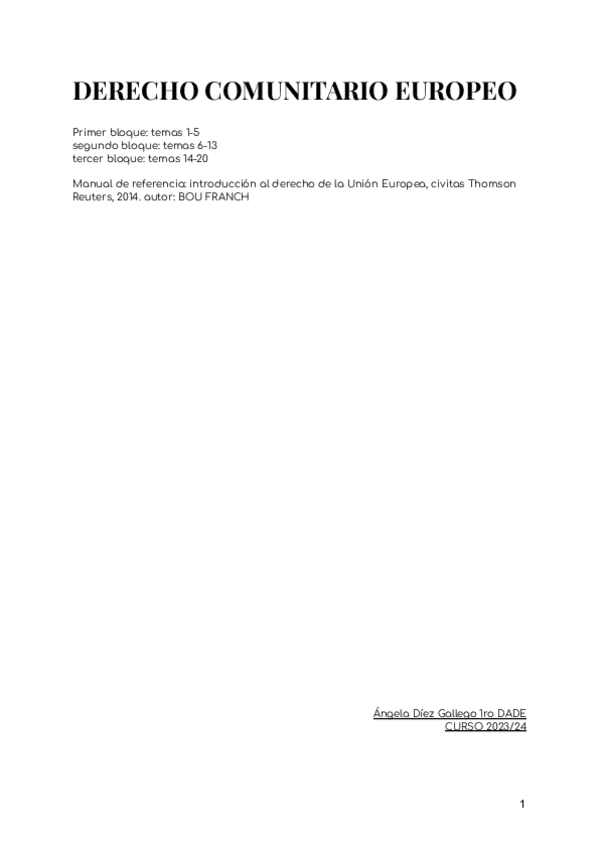 DERECHO COMUNITARIO EUROPEO

Primer bloque: temas 1-5
segundo bloque: temas 6-13
tercer bloque: temas 14-20

Manual de referencia: introducción al derecho de la Unión Europea, civitas Thomson Reuters, 2014. autor: BOU FRANCH

Ángela Díez Gallego 1ro DADE
CURSO 2023/24

1